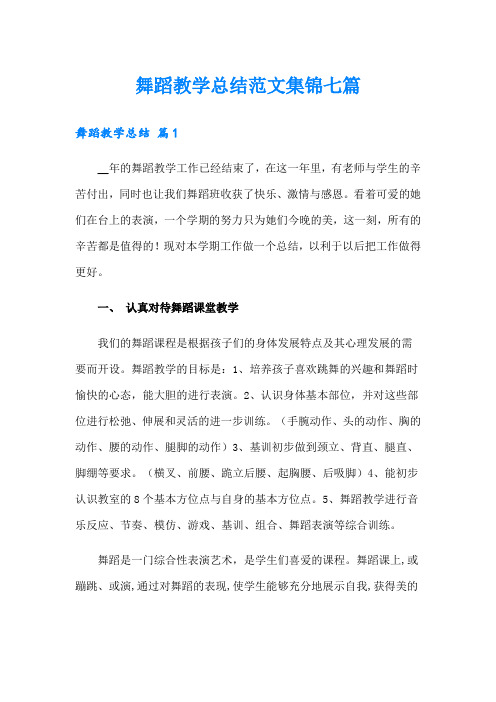 舞蹈教学总结范文集锦七篇

舞蹈教学总结 篇1

__年的舞蹈教学工作已经结束了，在这一年里，有老师与学生的辛苦付出，同时也让我们舞蹈班收获了快乐、激情与感恩。看着可爱的她们在台上的表演，一个学期的努力只为她们今晚的美，这一刻，所有的辛苦都是值得的！现对本学期工作做一个总结，以利于以后把工作做得更好。

一、 认真对待舞蹈课堂教学

我们的舞蹈课程是根据孩子们的身体发展特点及其心理发展的需要而开设。舞蹈教学的目标是：1、培养孩子喜欢跳舞的兴趣和舞蹈时愉快的心态，能大胆的进行表演。2、认识身体基本部位，并对这些部位进行松弛、伸展和灵活的进一步训练。（手腕动作、头的动作、胸的动作、腰的动作、腿脚的动作）3、基训初步做到颈立、背直、腿直、脚绷等要求。（横叉、前腰、跪立后腰、起胸腰、后吸脚）4、能初步认识教室的8个基本方位点与自身的基本方位点。5、舞蹈教学进行音乐反应、节奏、模仿、游戏、基训、组合、舞蹈表演等综合训练。

舞蹈是一门综合性表演艺术，是学生们喜爱的课程。舞蹈课上，或蹦跳、或演，通过对舞蹈的表现，使学生能够充分地展示自我，获得美的